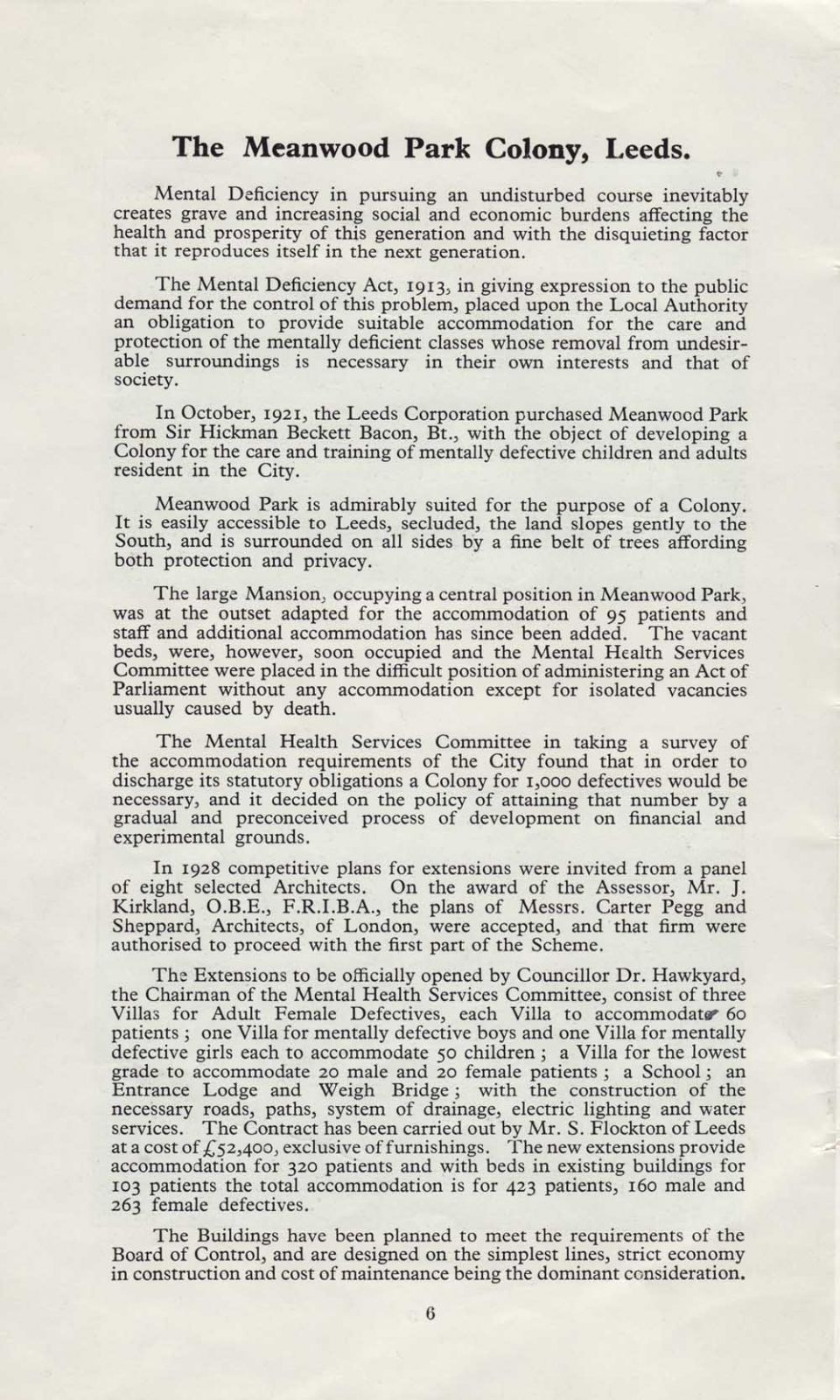 The Meanwood Park Colony, Leeds.

Mental Deficiency in pursuing an undisturbed course inevitably creates grave and increasing social and economic burdens affecting the health and prosperity of this generation and with the disquieting factor that it reproduces itself in the next generation.

The Mental Deficiency Act, 1913, in giving expression to the public demand for the control of this problem, placed upon the Local Authority an obligation to provide suitable accommodation for the care and protection of the mentally deficient classes whose removal from undesirable surroundings is necessary in their own interests and that of society.

In October, 1921, the Leeds Corporation purchased Meanwood Park from Sir Hickman Beckett Bacon, Bt., with the object of developing a Colony for the care and training of mentally defective children and adults resident in the City.

Meanwood Park is admirably suited for the purpose of a Colony. It is easily accessible to Leeds, secluded, the land slopes gently to the South, and is surrounded on all sides by a fine belt of trees affording both protection and privacy.

The large Mansion, occupying a central position in Meanwood Park, was at the outset adapted for the accommodation of 95 patients and staff and additional accommodation has since been added. The vacant beds, were, however, soon occupied and the Mental Health Services Committee were placed in the difficult position of administering an Act of Parliament without any accommodation except for isolated vacancies usually caused by death.

The Mental Health Services Committee in taking a survey of the accommodation requirements of the City found that in order to discharge its statutory obligations a Colony for 1,000 defectives would be necessary, and it decided on the policy of attaining that number by a gradual and preconceived process of development on financial and experimental grounds.

In 1928 competitive plans for extensions were invited from a panel of eight selected Architects. On the award of the Assessor, Mr. J. Kirkland, O.B.E., F.R.I.B.A., the plans of Messrs. Carter Pegg and Sheppard, Architects, of London, were accepted, and that firm were authorised to proceed with the first part of the Scheme.

The Extensions to be officially opened by Councillor Dr. Hawkyard, the Chairman of the Mental Health Services Committee, consist of three Villas for Adult Female Defectives, each Villa to accommodate 60 patients ; one Villa for mentally defective boys and one Villa for mentally defective girls each to accommodate 50 children ; a Villa for the lowest grade to accommodate 20 male and 20 female patients ; a School ; an Entrance Lodge and Weigh Bridge ; with the construction of the necessary roads, paths, system of drainage, electric lighting and water services. The Contract has been carried out by Mr. S. Flockton of Leeds at a cost of £52,400, exclusive of furnishings. The new extensions provide accommodation for 320 patients and with beds in existing buildings for 103 patients the total accommodation is for 423 patients, 160 male and 263 female defectives.

The Buildings have been planned to meet the requirements of the Board of Control, and are designed on the simplest lines, strict economy in construction and cost of maintenance being the dominant consideration.

6